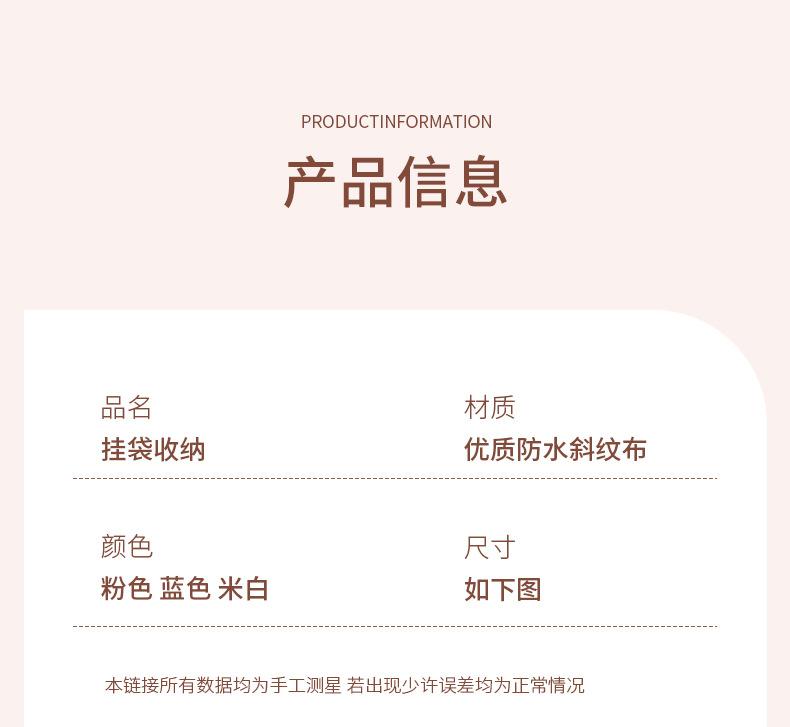 PRODUCTINFORMATION

产品信息

品名
挂袋收纳

材质
优质防水斜纹布

颜色
粉色 蓝色 米白

尺寸
如下图

本链接所有数据均为手工测星 若出现少许误差均为正常情况